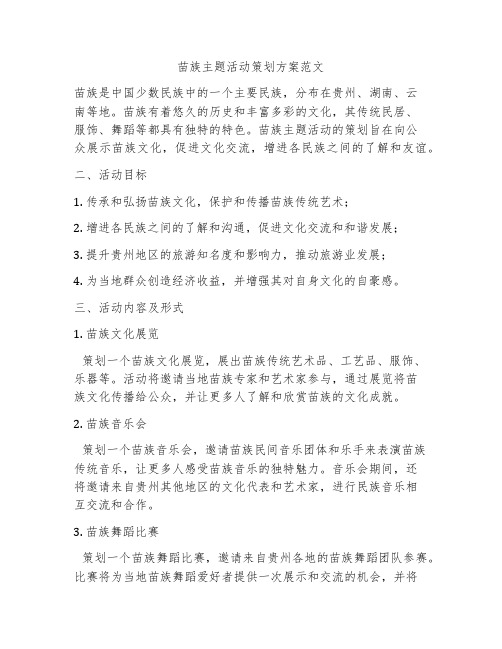 苗族主题活动策划方案范文

苗族是中国少数民族中的一个主要民族，分布在贵州、湖南、云南等地。苗族有着悠久的历史和丰富多彩的文化，其传统民居、服饰、舞蹈等都具有独特的特色。苗族主题活动的策划旨在向公众展示苗族文化，促进文化交流，增进各民族之间的了解和友谊。

二、活动目标

1. 传承和弘扬苗族文化，保护和传播苗族传统艺术；

2. 增进各民族之间的了解和沟通，促进文化交流和和谐发展；

3. 提升贵州地区的旅游知名度和影响力，推动旅游业发展；

4. 为当地群众创造经济收益，并增强其对自身文化的自豪感。

三、活动内容及形式

1. 苗族文化展览

策划一个苗族文化展览，展出苗族传统艺术品、工艺品、服饰、乐器等。活动将邀请当地苗族专家和艺术家参与，通过展览将苗族文化传播给公众，并让更多人了解和欣赏苗族的文化成就。

2. 苗族音乐会

策划一个苗族音乐会，邀请苗族民间音乐团体和乐手来表演苗族传统音乐，让更多人感受苗族音乐的独特魅力。音乐会期间，还将邀请来自贵州其他地区的文化代表和艺术家，进行民族音乐相互交流和合作。

3. 苗族舞蹈比赛

策划一个苗族舞蹈比赛，邀请来自贵州各地的苗族舞蹈团队参赛。比赛将为当地苗族舞蹈爱好者提供一次展示和交流的机会，并将